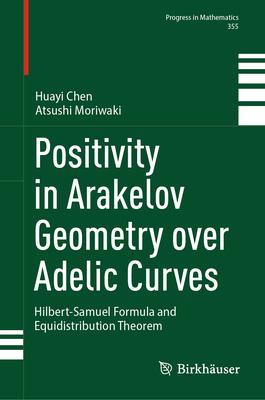 Progress in Mathematics
355

Huayi Chen
Atsushi Moriwaki

Positivity in Arakelov Geometry over Adelic Curves

Hilbert-Samuel Formula and Equidistribution Theorem

Birkhäuser